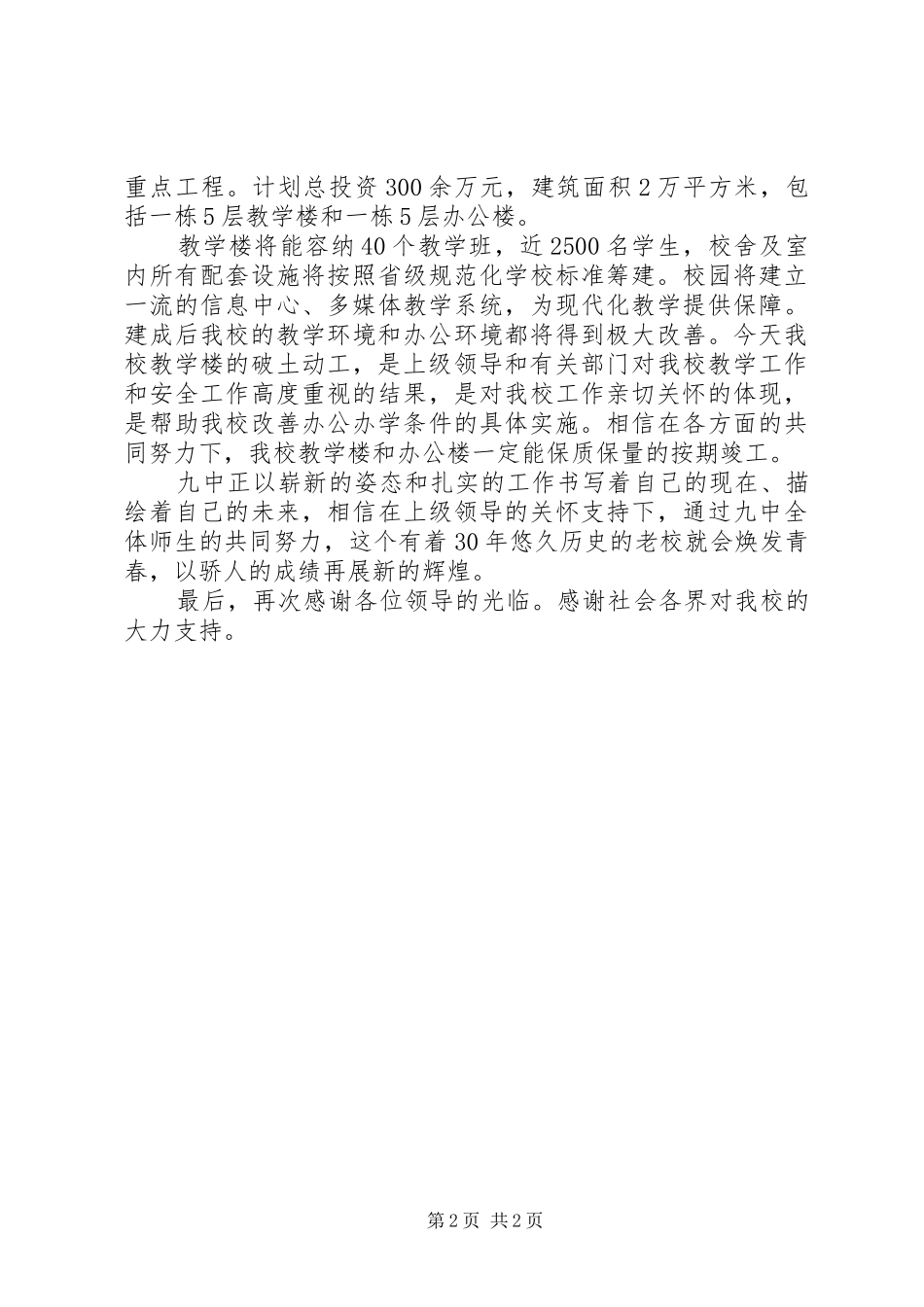 重点工程。计划总投资300余万元，建筑面积2万平方米，包括一栋5层教学楼和一栋5层办公楼。

教学楼将能容纳40个教学班，近2500名学生，校舍及室内所有配套设施将按照省级规范化学校标准筹建。校园将建立一流的信息中心、多媒体教学系统，为现代化教学提供保障。建成后我校的教学环境和办公环境都将得到极大改善。今天我校教学楼的破土动工，是上级领导和有关部门对我校教学工作和安全工作高度重视的结果，是对我校工作亲切关怀的体现，是帮助我校改善办公办学条件的具体实施。相信在各方面的共同努力下，我校教学楼和办公楼一定能保质保量的按期竣工。

九中正以崭新的姿态和扎实的工作书写着自己的现在、描绘着自己的未来，相信在上级领导的关怀支持下，通过九中全体师生的共同努力，这个有着30年悠久历史的老校就会焕发青春，以骄人的成绩再展新的辉煌。

最后，再次感谢各位领导的光临。感谢社会各界对我校的大力支持。

第2页 共2页